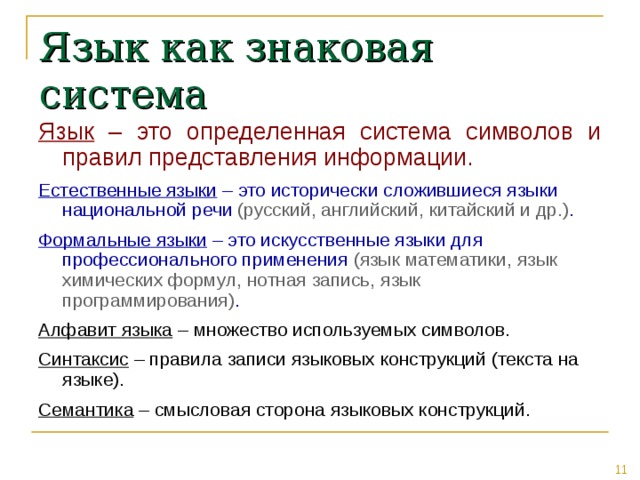 Язык как знаковая система

Язык – это определенная система символов и правил представления информации.

Естественные языки – это исторически сложившиеся языки национальной речи (русский, английский, китайский и др.).

Формальные языки – это искусственные языки для профессионального применения (язык математики, язык химических формул, нотная запись, язык программирования).

Алфавит языка – множество используемых символов.

Синтаксис – правила записи языковых конструкций (текста на языке).

Семантика – смысловая сторона языковых конструкций.

11